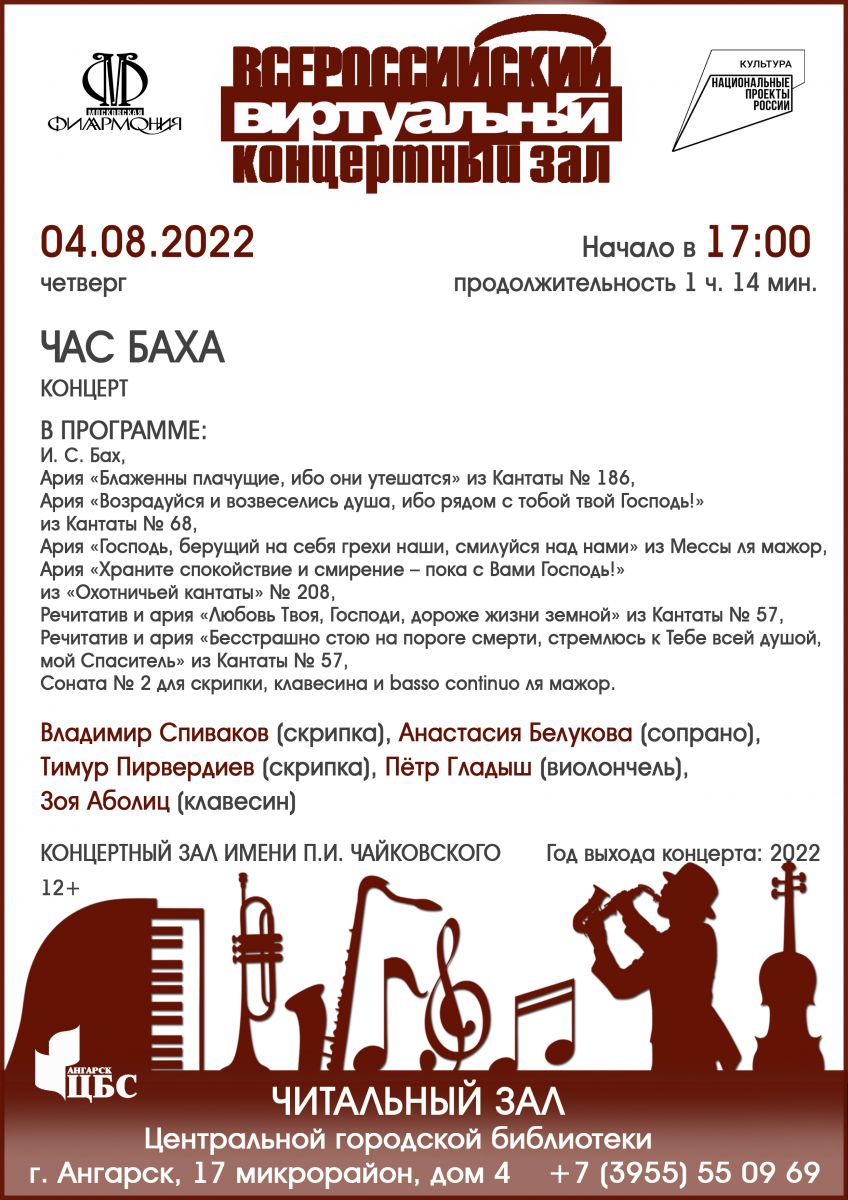 МОСКОВСКАЯ ФИЛАРМОНИЯ

ВСЕРОССИЙСКИЙ ВИРТУАЛЬНЫЙ КОНЦЕРТНЫЙ ЗАЛ

КУЛЬТУРА
НАЦИОНАЛЬНЫЕ ПРОЕКТЫ РОССИИ

04.08.2022
четверг

Начало в 17:00
продолжительность 1 ч. 14 мин.

ЧАС БАХА
КОНЦЕРТ

В ПРОГРАММЕ:
И. С. Бах,
Ария «Блаженны плачущие, ибо они утешатся» из Кантаты № 186,
Ария «Возрадуйся и возвеселись душа, ибо рядом с тобой твой Господь!» из Кантаты № 68,
Ария «Господь, берущий на себя грехи наши, смилуйся над нами» из Мессы ля мажор,
Ария «Храните спокойствие и смирение – пока с Вами Господь!» из «Охотничьей кантаты» № 208,
Речитатив и ария «Любовь Твоя, Господи, дороже жизни земной» из Кантаты № 57,
Речитатив и ария «Бесстрашно стою на пороге смерти, стремлюсь к Тебе всей душой, мой Спаситель» из Кантаты № 57,
Соната № 2 для скрипки, клавесина и basso continuo ля мажор.

Владимир Спиваков (скрипка), Анастасия Белукова (сопрано), Тимур Пирвердиев (скрипка), Пётр Гладыш (виолончель), Зоя Аболиц (клавесин)

КОНЦЕРТНЫЙ ЗАЛ ИМЕНИ П.И. ЧАЙКОВСКОГО
Год выхода концерта: 2022

12+

АНГАРСК ЦБС

ЧИТАЛЬНЫЙ ЗАЛ
Центральной городской библиотеки
г. Ангарск, 17 микрорайон, дом 4 +7 (3955) 55 09 69